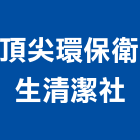 頂尖環保衛生清潔社